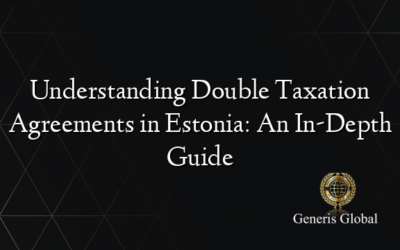 Understanding Double Taxation Agreements in Estonia: An In-Depth Guide

Generis Global